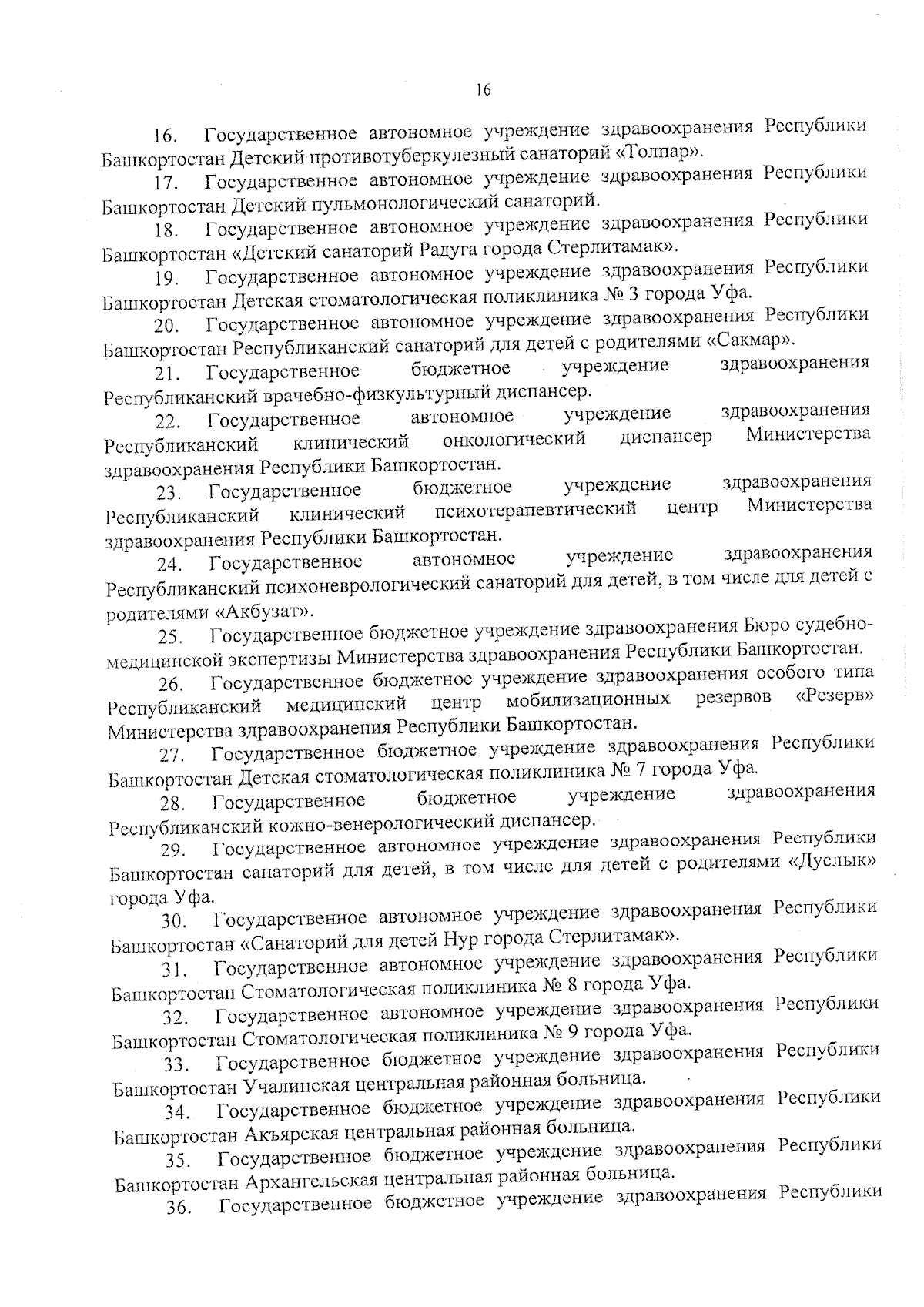 16

16. Государственное автономное учреждение здравоохранения Республики Башкортостан Детский противотуберкулезный санаторий «Толпар».

17. Государственное автономное учреждение здравоохранения Республики Башкортостан Детский пульмонологический санаторий.

18. Государственное автономное учреждение здравоохранения Республики Башкортостан «Детский санаторий Радуга города Стерлитамак».

19. Государственное автономное учреждение здравоохранения Республики Башкортостан Детская стоматологическая поликлиника № 3 города Уфа.

20. Государственное автономное учреждение здравоохранения Республики Башкортостан Республиканский санаторий для детей с родителями «Сакмар».

21. Государственное бюджетное учреждение здравоохранения Республиканский врачебно-физкультурный диспансер.

22. Государственное автономное учреждение здравоохранения Республиканский клинический онкологический диспансер Министерства здравоохранения Республики Башкортостан.

23. Государственное бюджетное учреждение здравоохранения Республиканский клинический психотерапевтический центр Министерства здравоохранения Республики Башкортостан.

24. Государственное автономное учреждение здравоохранения Республиканский психоневрологический санаторий для детей, в том числе для детей с родителями «Акбузат».

25. Государственное бюджетное учреждение здравоохранения Бюро судебно-медицинской экспертизы Министерства здравоохранения Республики Башкортостан.

26. Государственное бюджетное учреждение здравоохранения особого типа Республиканский медицинский центр мобилизационных резервов «Резерв» Министерства здравоохранения Республики Башкортостан.

27. Государственное бюджетное учреждение здравоохранения Республики Башкортостан Детская стоматологическая поликлиника № 7 города Уфа.

28. Государственное бюджетное учреждение здравоохранения Республиканский кожно-венерологический диспансер.

29. Государственное автономное учреждение здравоохранения Республики Башкортостан санаторий для детей, в том числе для детей с родителями «Дуслык» города Уфа.

30. Государственное автономное учреждение здравоохранения Республики Башкортостан «Санаторий для детей Нур города Стерлитамак».

31. Государственное автономное учреждение здравоохранения Республики Башкортостан Стоматологическая поликлиника № 8 города Уфа.

32. Государственное автономное учреждение здравоохранения Республики Башкортостан Стоматологическая поликлиника № 9 города Уфа.

33. Государственное бюджетное учреждение здравоохранения Республики Башкортостан Учалинская центральная районная больница.

34. Государственное бюджетное учреждение здравоохранения Республики Башкортостан Акъярская центральная районная больница.

35. Государственное бюджетное учреждение здравоохранения Республики Башкортостан Архангельская центральная районная больница.

36. Государственное бюджетное учреждение здравоохранения Республики